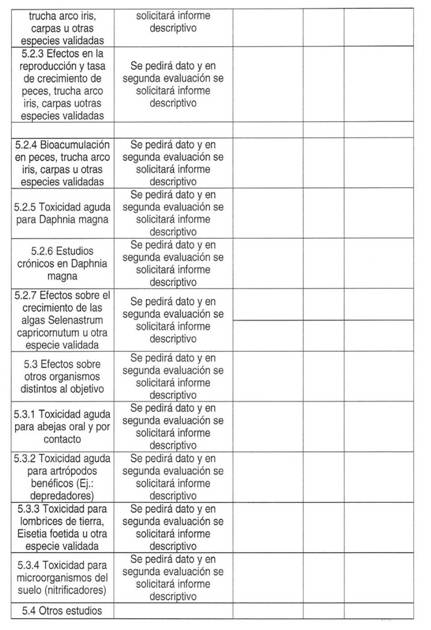 | | | | | |
|---|---|---|---|---|
| trucha arco iris, carpas u otras especies validadas | solicitará informe descriptivo | | | |
| 5.2.3 Efectos en la reproducción y tasa de crecimiento de peces, trucha arco iris, carpas uotras especies validadas | Se pedirá dato y en segunda evaluación se solicitará informe descriptivo | | | |
| | | | | |
| 5.2.4 Bioacumulación en peces, trucha arco iris, carpas u otras especies validadas | Se pedirá dato y en segunda evaluación se solicitará informe descriptivo | | | |
| 5.2.5 Toxicidad aguda para Daphnia magna | Se pedirá dato y en segunda evaluación se solicitará informe descriptivo | | | |
| 5.2.6 Estudios crónicos en Daphnia magna | Se pedirá dato y en segunda evaluación se solicitará informe descriptivo | | | |
| 5.2.7 Efectos sobre el crecimiento de las algas Selenastrum capricornutum u otra especie validada | Se pedirá dato y en segunda evaluación se solicitará informe descriptivo | | | |
| 5.3 Efectos sobre otros organismos distintos al objetivo | Se pedirá dato y en segunda evaluación se solicitará informe descriptivo | | | |
| 5.3.1 Toxicidad aguda para abejas oral y por contacto | Se pedirá dato y en segunda evaluación se solicitará informe descriptivo | | | |
| 5.3.2 Toxicidad aguda para artrópodos benéficos (Ej.: depredadores) | Se pedirá dato y en segunda evaluación se solicitará informe descriptivo | | | |
| 5.3.3 Toxicidad para lombrices de tierra, Eisetia foetida u otra especie validada | Se pedirá dato y en segunda evaluación se solicitará informe descriptivo | | | |
| 5.3.4 Toxicidad para microorganismos del suelo (nitrificadores) | Se pedirá dato y en segunda evaluación se solicitará informe descriptivo | | | |
| 5.4 Otros estudios | | | | |